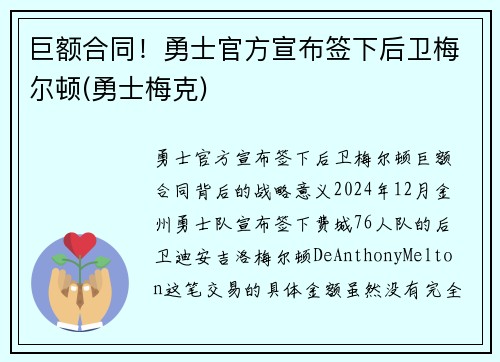 巨额合同！勇士官方宣布签下后卫梅尔顿(勇士梅克)

勇士官方宣布签下后卫梅尔顿巨额合同背后的战略意义2024年12月金州勇士队宣布签下费城76人队的后卫迪安吉洛梅尔顿DeAnthonyMelton这笔交易的具体金额虽然没有完全